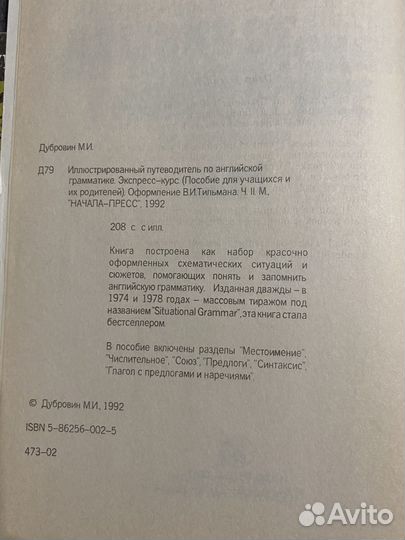 Дубровин М.И.

Д79 Иллюстрированный путеводитель по английской грамматике. Экспресс-курс. (Пособие для учащихся и их родителей). Оформление В.И.Тильмана. Ч. II. М., "НАЧАЛА-ПРЕСС", 1992

208 с. с илл.

Книга построена как набор красочно оформленных схематических ситуаций и сюжетов, помогающих понять и запомнить английскую грамматику. Изданная дважды – в 1974 и 1978 годах – массовым тиражом под названием "Situational Grammar", эта книга стала бестселлером.

В пособие включены разделы "Местоимение", "Числительное", "Союз", "Предлоги", "Синтаксис", "Глагол с предлогами и наречиями".

© Дубровин М.И., 1992

ISBN 5-86256-002-5

473-02

Avito